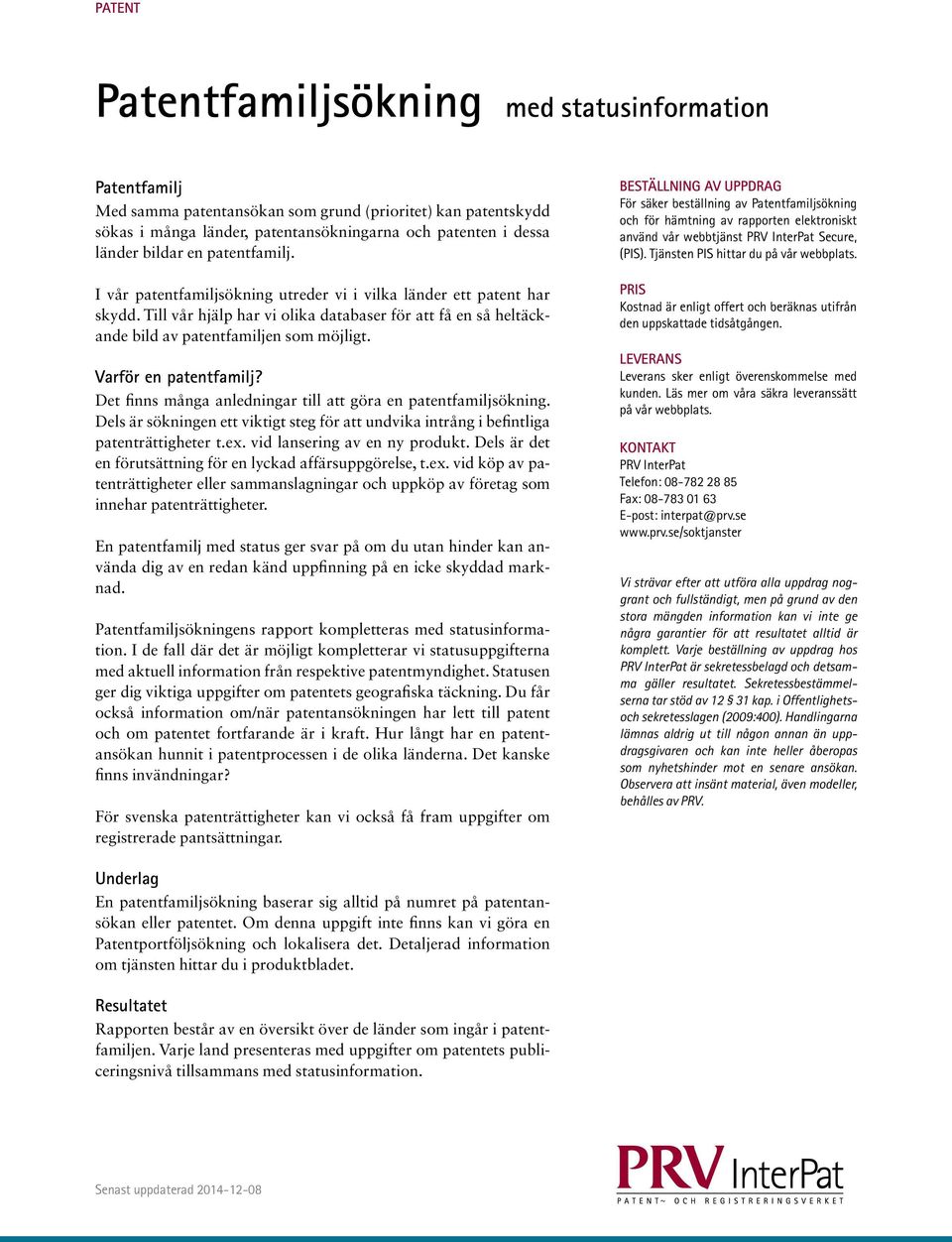 PATENT

Patentfamiljsökning med statusinformation

Patentfamilj
Med samma patentansökan som grund (prioritet) kan patentskydd sökas i många länder, patentansökningarna och patenten i dessa länder bildar en patentfamilj.

I vår patentfamiljsökning utreder vi i vilka länder ett patent har skydd. Till vår hjälp har vi olika databaser för att få en så heltäckande bild av patentfamiljen som möjligt.

Varför en patentfamilj?
Det finns många anledningar till att göra en patentfamiljsökning. Dels är sökningen ett viktigt steg för att undvika intrång i befintliga patenträttigheter t.ex. vid lansering av en ny produkt. Dels är det en förutsättning för en lyckad affärsuppgörelse, t.ex. vid köp av patenträttigheter eller sammanslagningar och uppköp av företag som innehar patenträttigheter.

En patentfamilj med status ger svar på om du utan hinder kan använda dig av en redan känd uppfinning på en icke skyddad marknad.

Patentfamiljsökningens rapport kompletteras med statusinformation. I de fall där det är möjligt kompletterar vi statusuppgifterna med aktuell information från respektive patentmyndighet. Statusen ger dig viktiga uppgifter om patentets geografiska täckning. Du får också information om/när patentansökningen har lett till patent och om patentet fortfarande är i kraft. Hur långt har en patentansökan hunnit i patentprocessen i de olika länderna. Det kanske finns invändningar?

För svenska patenträttigheter kan vi också få fram uppgifter om registrerade pantsättningar.

Underlag
En patentfamiljsökning baserar sig alltid på numret på patentansökan eller patentet. Om denna uppgift inte finns kan vi göra en Patentportföljsökning och lokalisera det. Detaljerad information om tjänsten hittar du i produktbladet.

Resultatet
Rapporten består av en översikt över de länder som ingår i patentfamiljen. Varje land presenteras med uppgifter om patentets publiceringsnivå tillsammans med statusinformation.

BESTÄLLNING AV UPPDRAG
För säker beställning av Patentfamiljsökning och för hämtning av rapporten elektroniskt använd vår webbtjänst PRV InterPat Secure, (PIS). Tjänsten PIS hittar du på vår webbplats.

PRIS
Kostnad är enligt offert och beräknas utifrån den uppskattade tidsåtgången.

LEVERANS
Leverans sker enligt överenskommelse med kunden. Läs mer om våra säkra leveranssätt på vår webbplats.

KONTAKT
PRV InterPat
Telefon: 08-782 28 85
Fax: 08-783 01 63
E-post: interpat@prv.se
www.prv.se/soktjanster

Vi strävar efter att utföra alla uppdrag noggrant och fullständigt, men på grund av den stora mängden information kan vi inte ge några garantier för att resultatet alltid är komplett. Varje beställning av uppdrag hos PRV InterPat är sekretessbelagd och detsamma gäller resultatet. Sekretessbestämmelserna tar stöd av 12 § 31 kap. i Offentlighets- och sekretesslagen (2009:400). Handlingarna lämnas aldrig ut till någon annan än uppdragsgivaren och kan inte heller åberopas som nyhetshinder mot en senare ansökan. Observera att insänt material, även modeller, behålles av PRV.

Senast uppdaterad 2014-12-08

PRV InterPat
PATENT- OCH REGISTRERINGSVERKET